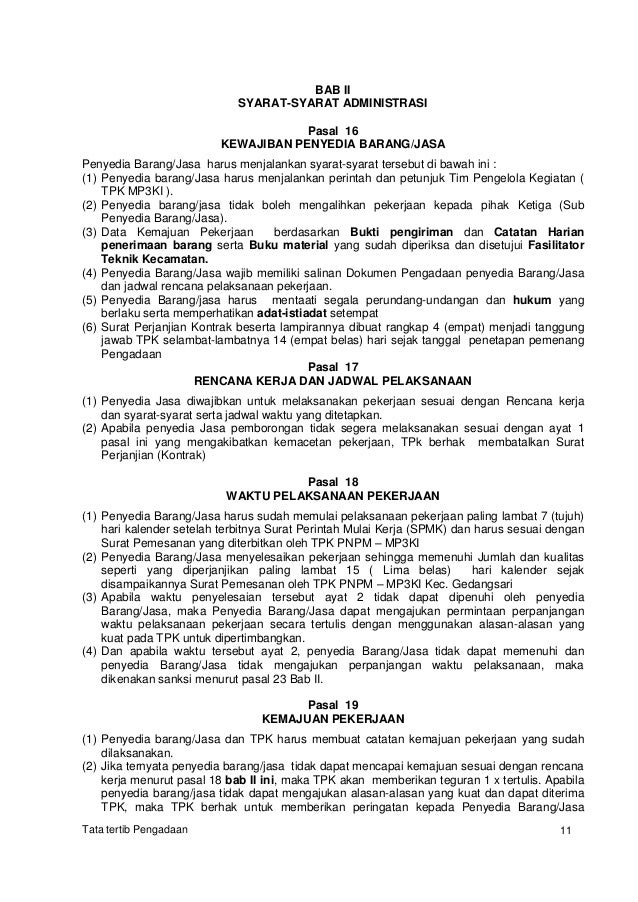 BAB II
SYARAT-SYARAT ADMINISTRASI

Pasal 16
KEWAJIBAN PENYEDIA BARANG/JASA

Penyedia Barang/Jasa harus menjalankan syarat-syarat tersebut di bawah ini :
(1) Penyedia barang/Jasa harus menjalankan perintah dan petunjuk Tim Pengelola Kegiatan ( TPK MP3KI ).
(2) Penyedia barang/jasa tidak boleh mengalihkan pekerjaan kepada pihak Ketiga (Sub Penyedia Barang/Jasa).
(3) Data Kemajuan Pekerjaan berdasarkan Bukti pengiriman dan Catatan Harian penerimaan barang serta Buku material yang sudah diperiksa dan disetujui Fasilitator Teknik Kecamatan.
(4) Penyedia Barang/Jasa wajib memiliki salinan Dokumen Pengadaan penyedia Barang/Jasa dan jadwal rencana pelaksanaan pekerjaan.
(5) Penyedia Barang/jasa harus mentaati segala perundang-undangan dan hukum yang berlaku serta memperhatikan adat-istiadat setempat
(6) Surat Perjanjian Kontrak beserta lampirannya dibuat rangkap 4 (empat) menjadi tanggung jawab TPK selambat-lambatnya 14 (empat belas) hari sejak tanggal penetapan pemenang Pengadaan

Pasal 17
RENCANA KERJA DAN JADWAL PELAKSANAAN

(1) Penyedia Jasa diwajibkan untuk melaksanakan pekerjaan sesuai dengan Rencana kerja dan syarat-syarat serta jadwal waktu yang ditetapkan.
(2) Apabila penyedia Jasa pemborongan tidak segera melaksanakan sesuai dengan ayat 1 pasal ini yang mengakibatkan kemacetan pekerjaan, TPk berhak membatalkan Surat Perjanjian (Kontrak)

Pasal 18
WAKTU PELAKSANAAN PEKERJAAN

(1) Penyedia Barang/Jasa harus sudah memulai pelaksanaan pekerjaan paling lambat 7 (tujuh) hari kalender setelah terbitnya Surat Perintah Mulai Kerja (SPMK) dan harus sesuai dengan Surat Pemesanan yang diterbitkan oleh TPK PNPM – MP3KI
(2) Penyedia Barang/Jasa menyelesaikan pekerjaan sehingga memenuhi Jumlah dan kualitas seperti yang diperjanjikan paling lambat 15 ( Lima belas) hari kalender sejak disampaikannya Surat Pemesanan oleh TPK PNPM – MP3KI Kec. Gedangsari
(3) Apabila waktu penyelesaian tersebut ayat 2 tidak dapat dipenuhi oleh penyedia Barang/Jasa, maka Penyedia Barang/Jasa dapat mengajukan permintaan perpanjangan waktu pelaksanaan pekerjaan secara tertulis dengan menggunakan alasan-alasan yang kuat pada TPK untuk dipertimbangkan.
(4) Dan apabila waktu tersebut ayat 2, penyedia Barang/Jasa tidak dapat memenuhi dan penyedia Barang/Jasa tidak mengajukan perpanjangan waktu pelaksanaan, maka dikenakan sanksi menurut pasal 23 Bab II.

Pasal 19
KEMAJUAN PEKERJAAN

(1) Penyedia barang/Jasa dan TPK harus membuat catatan kemajuan pekerjaan yang sudah dilaksanakan.
(2) Jika ternyata penyedia barang/jasa tidak dapat mencapai kemajuan sesuai dengan rencana kerja menurut pasal 18 bab II ini, maka TPK akan memberikan teguran 1 x tertulis. Apabila penyedia barang/jasa tidak dapat mengajukan alasan-alasan yang kuat dan dapat diterima TPK, maka TPK berhak untuk memberikan peringatan kepada Penyedia Barang/Jasa

Tata tertib Pengadaan 11